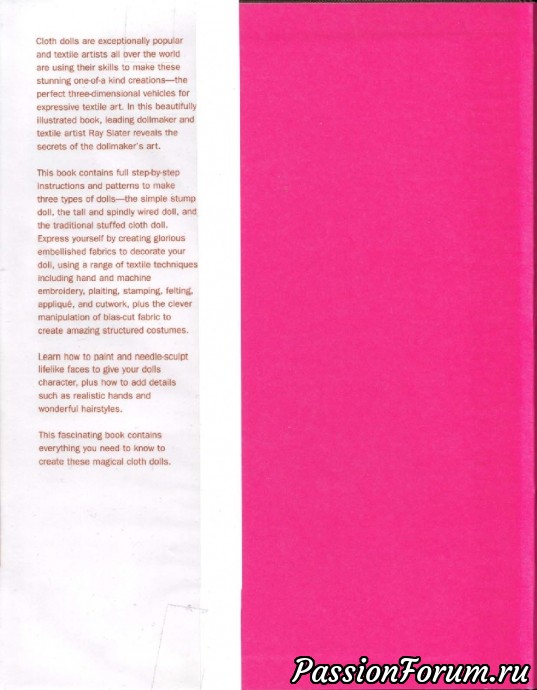 Cloth dolls are exceptionally popular and textile artists all over the world are using their skills to make these stunning one-of-a kind creations—the perfect three-dimensional vehicles for expressive textile art. In this beautifully illustrated book, leading dollmaker and textile artist Ray Slater reveals the secrets of the dollmaker's art.

This book contains full step-by-step instructions and patterns to make three types of dolls—the simple stump doll, the tall and spindly wired doll, and the traditional stuffed cloth doll. Express yourself by creating glorious embellished fabrics to decorate your doll, using a range of textile techniques including hand and machine embroidery, plaiting, stamping, felting, appliqué, and cutwork, plus the clever manipulation of bias-cut fabric to create amazing structured costumes.

Learn how to paint and needle-sculpt lifelike faces to give your dolls character, plus how to add details such as realistic hands and wonderful hairstyles.

This fascinating book contains everything you need to know to create these magical cloth dolls.

PassionForum.ru